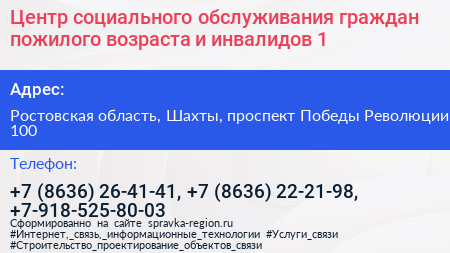 Центр социального обслуживания граждан пожилого возраста и инвалидов 1

Адрес:

Ростовская область, Шахты, проспект Победы Революции 100

Телефон:

+7 (8636) 26-41-41, +7 (8636) 22-21-98, +7-918-525-80-03

Сформированно на сайте spravka-region.ru
#Интернет,_связь,_информационные_технологии #Услуги_связи
#Строительство_проектирование_объектов_связи